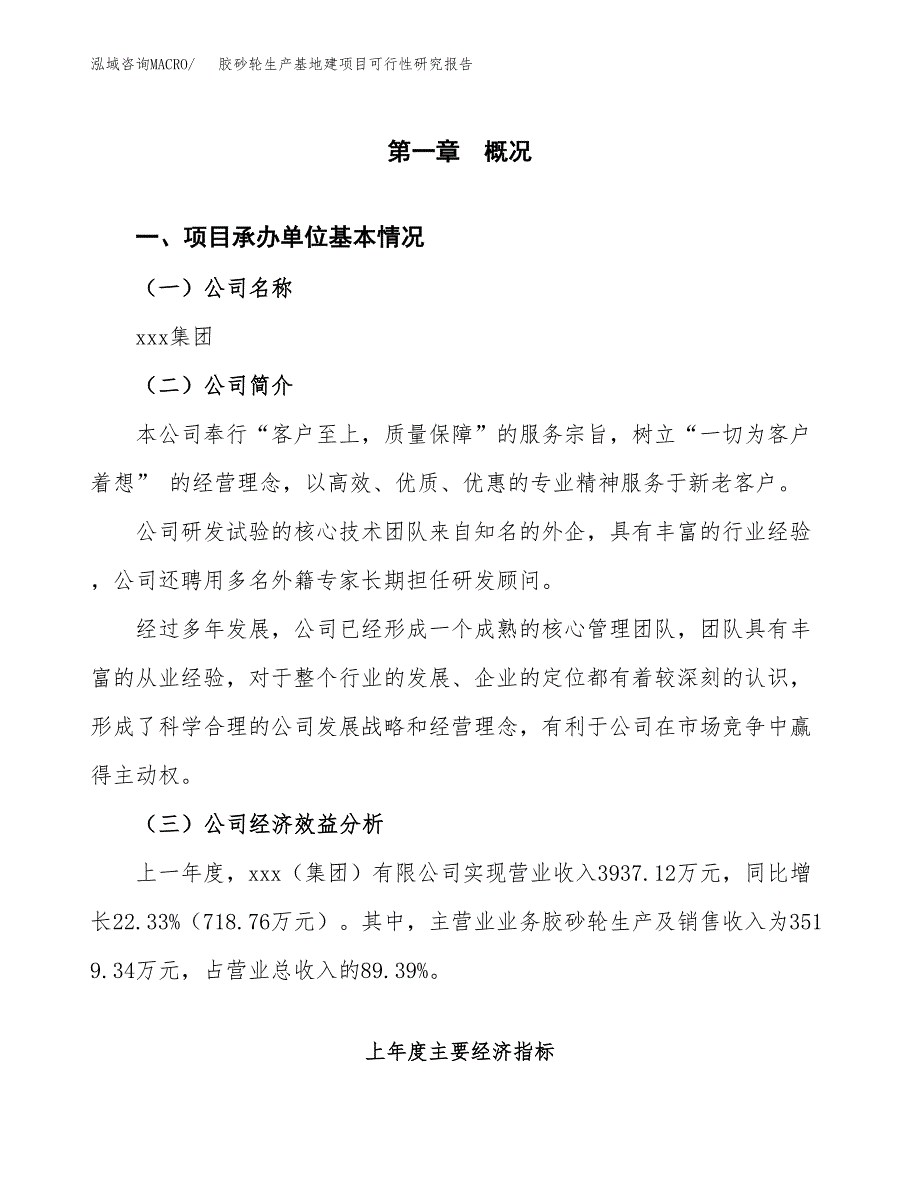 泓域咨询MACRO/　胶砂轮生产基地建项目可行性研究报告

第一章　概况

一、项目承办单位基本情况

（一）公司名称

xxx集团

（二）公司简介

本公司奉行“客户至上，质量保障”的服务宗旨，树立“一切为客户着想” 的经营理念，以高效、优质、优惠的专业精神服务于新老客户。

公司研发试验的核心技术团队来自知名的外企，具有丰富的行业经验，公司还聘用多名外籍专家长期担任研发顾问。

经过多年发展，公司已经形成一个成熟的核心管理团队，团队具有丰富的从业经验，对于整个行业的发展、企业的定位都有着较深刻的认识，形成了科学合理的公司发展战略和经营理念，有利于公司在市场竞争中赢得主动权。

（三）公司经济效益分析

上一年度，xxx（集团）有限公司实现营业收入3937.12万元，同比增长22.33%（718.76万元）。其中，主营业业务胶砂轮生产及销售收入为3519.34万元，占营业总收入的89.39%。

上年度主要经济指标